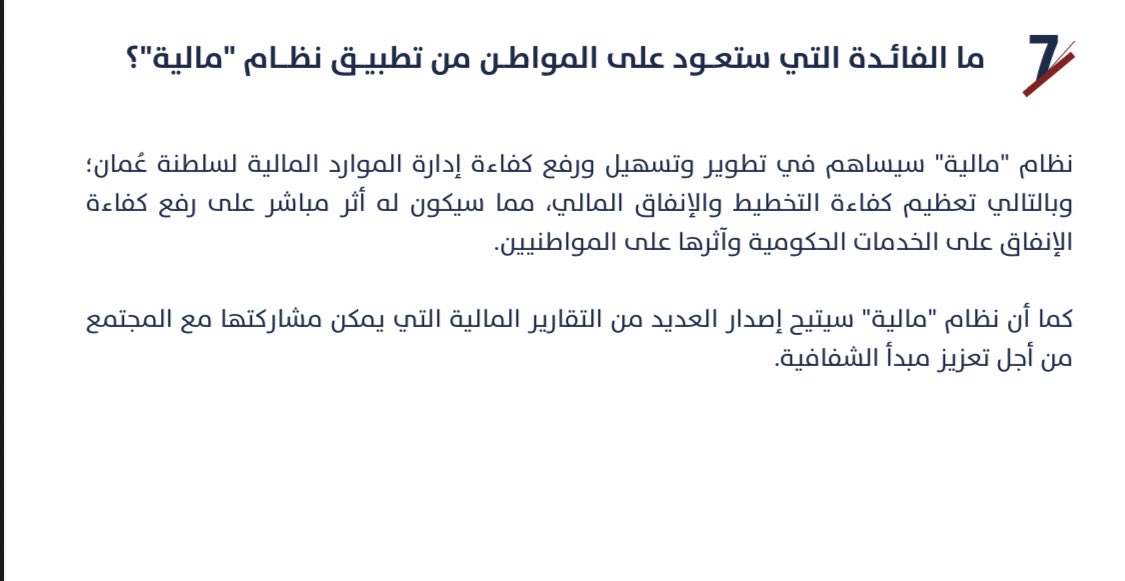 7

ما الفائدة التي ستعود على المواطن من تطبيق نظام "مالية"؟

نظام "مالية" سيساهم في تطوير وتسهيل ورفع كفاءة إدارة الموارد المالية لسلطنة عُمان؛ وبالتالي تعظيم كفاءة التخطيط والإنفاق المالي، مما سيكون له أثر مباشر على رفع كفاءة الإنفاق على الخدمات الحكومية وآثرها على المواطنيين.

كما أن نظام "مالية" سيتيح إصدار العديد من التقارير المالية التي يمكن مشاركتها مع المجتمع من أجل تعزيز مبدأ الشفافية.